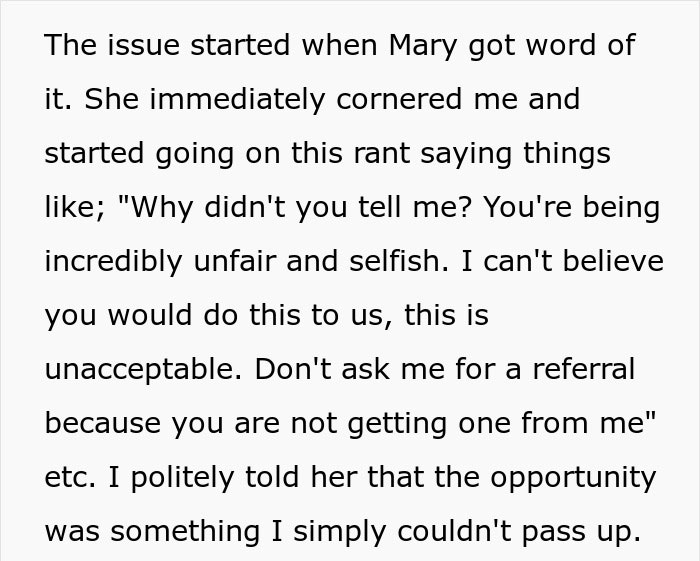 The issue started when Mary got word of it. She immediately cornered me and started going on this rant saying things like; "Why didn't you tell me? You're being incredibly unfair and selfish. I can't believe you would do this to us, this is unacceptable. Don't ask me for a referral because you are not getting one from me" etc. I politely told her that the opportunity was something I simply couldn't pass up.